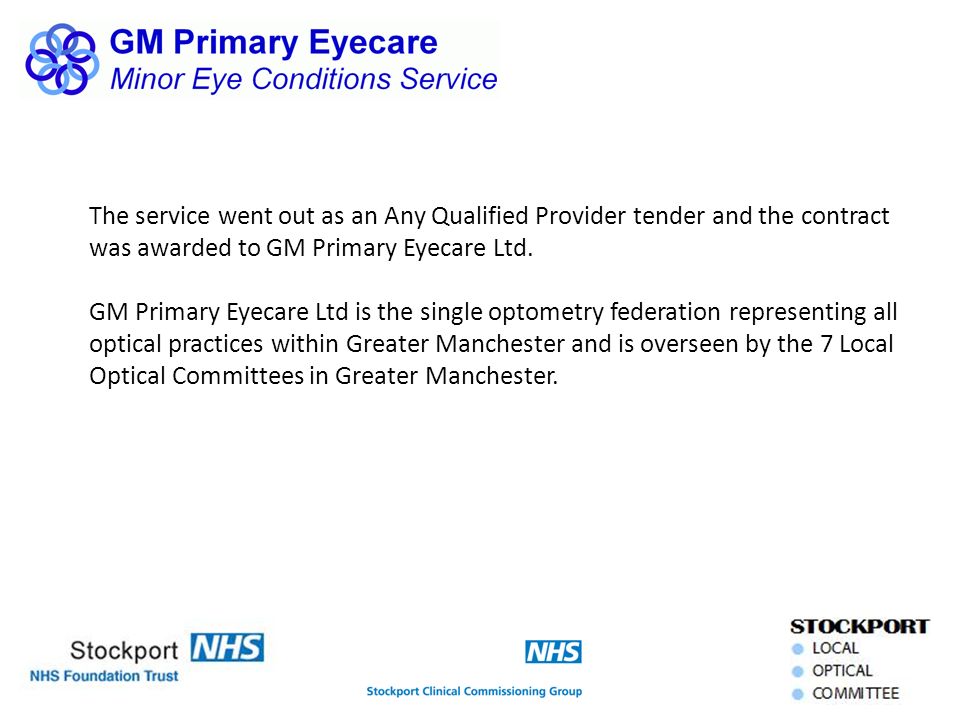 GM Primary Eyecare
Minor Eye Conditions Service

The service went out as an Any Qualified Provider tender and the contract was awarded to GM Primary Eyecare Ltd.

GM Primary Eyecare Ltd is the single optometry federation representing all optical practices within Greater Manchester and is overseen by the 7 Local Optical Committees in Greater Manchester.

Stockport NHS
NHS Foundation Trust

NHS
Stockport Clinical Commissioning Group

STOCKPORT
LOCAL
OPTICAL
COMMITTEE